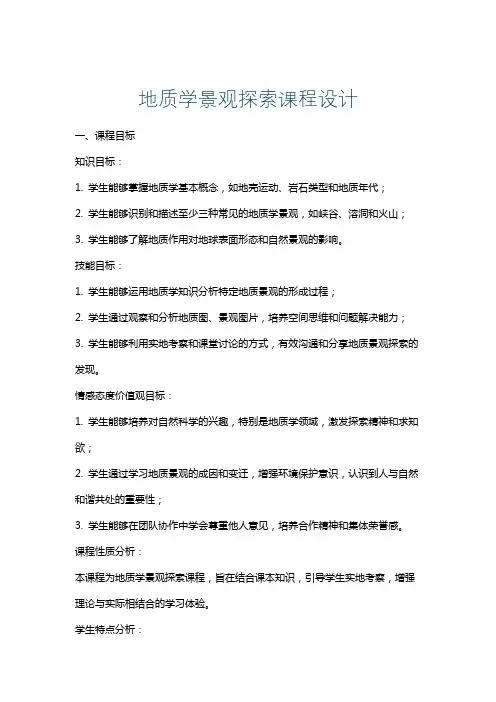 地质学景观探索课程设计

一、课程目标

知识目标：

1. 学生能够掌握地质学基本概念，如地壳运动、岩石类型和地质年代；

2. 学生能够识别和描述至少三种常见的地质学景观，如峡谷、溶洞和火山；

3. 学生能够了解地质作用对地球表面形态和自然景观的影响。

技能目标：

1. 学生能够运用地质学知识分析特定地质景观的形成过程；

2. 学生通过观察和分析地质图、景观图片，培养空间思维和问题解决能力；

3. 学生能够利用实地考察和课堂讨论的方式，有效沟通和分享地质景观探索的发现。

情感态度价值观目标：

1. 学生能够培养对自然科学的兴趣，特别是地质学领域，激发探索精神和求知欲；

2. 学生通过学习地质景观的成因和变迁，增强环境保护意识，认识到人与自然和谐共处的重要性；

3. 学生能够在团队协作中学会尊重他人意见，培养合作精神和集体荣誉感。

课程性质分析：

本课程为地质学景观探索课程，旨在结合课本知识，引导学生实地考察，增强理论与实际相结合的学习体验。

学生特点分析：